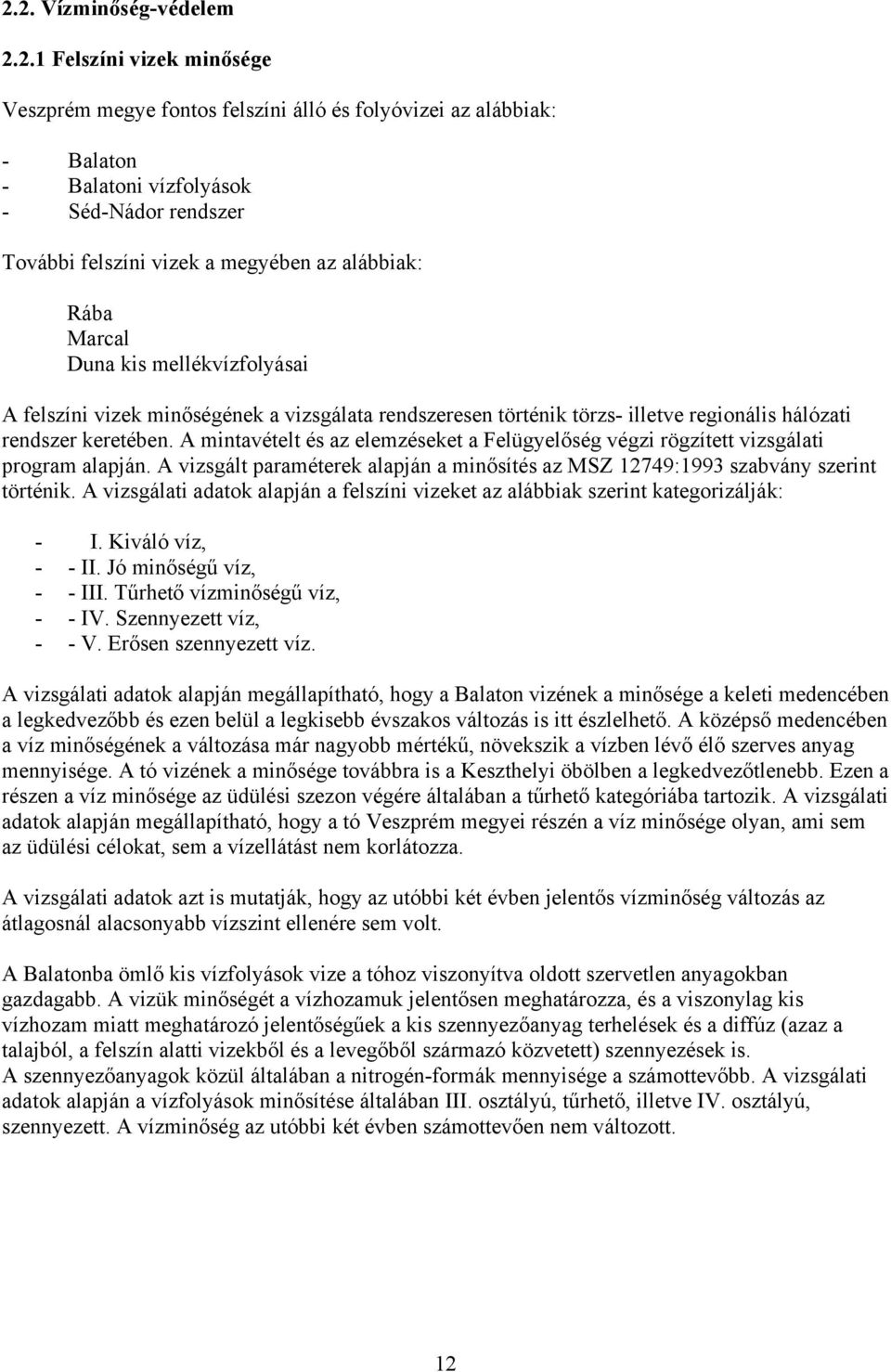 2.2. Vízminőség-védelem

2.2.1 Felszíni vizek minősége

Veszprém megye fontos felszíni álló és folyóvizei az alábbiak:

- Balaton
- Balatoni vízfolyások
- Séd-Nádor rendszer

További felszíni vizek a megyében az alábbiak:

Rába
Marcal
Duna kis mellékvízfolyásai

A felszíni vizek minőségének a vizsgálata rendszeresen történik törzs- illetve regionális hálózati rendszer keretében. A mintavételt és az elemzéseket a Felügyelőség végzi rögzített vizsgálati program alapján. A vizsgált paraméterek alapján a minősítés az MSZ 12749:1993 szabvány szerint történik. A vizsgálati adatok alapján a felszíni vizeket az alábbiak szerint kategorizálják:

- I. Kiváló víz,
- - II. Jó minőségű víz,
- - III. Tűrhető vízminőségű víz,
- - IV. Szennyezett víz,
- - V. Erősen szennyezett víz.

A vizsgálati adatok alapján megállapítható, hogy a Balaton vizének a minősége a keleti medencében a legkedvezőbb és ezen belül a legkisebb évszakos változás is itt észlelhető. A középső medencében a víz minőségének a változása már nagyobb mértékű, növekszik a vízben lévő élő szerves anyag mennyisége. A tó vizének a minősége továbbra is a Keszthelyi öbölben a legkedvezőtlenebb. Ezen a részen a víz minősége az üdülési szezon végére általában a tűrhető kategóriába tartozik. A vizsgálati adatok alapján megállapítható, hogy a tó Veszprém megyei részén a víz minősége olyan, ami sem az üdülési célokat, sem a vízellátást nem korlátozza.

A vizsgálati adatok azt is mutatják, hogy az utóbbi két évben jelentős vízminőség változás az átlagosnál alacsonyabb vízszint ellenére sem volt.

A Balatonba ömlő kis vízfolyások vize a tóhoz viszonyítva oldott szervetlen anyagokban gazdagabb. A vizük minőségét a vízhozamuk jelentősen meghatározza, és a viszonylag kis vízhozam miatt meghatározó jelentőségűek a kis szennyezőanyag terhelések és a diffúz (azaz a talajból, a felszín alatti vizekből és a levegőből származó közvetett) szennyezések is.
A szennyezőanyagok közül általában a nitrogén-formák mennyisége a számottevőbb. A vizsgálati adatok alapján a vízfolyások minősítése általában III. osztályú, tűrhető, illetve IV. osztályú, szennyezett. A vízminőség az utóbbi két évben számottevően nem változott.

12